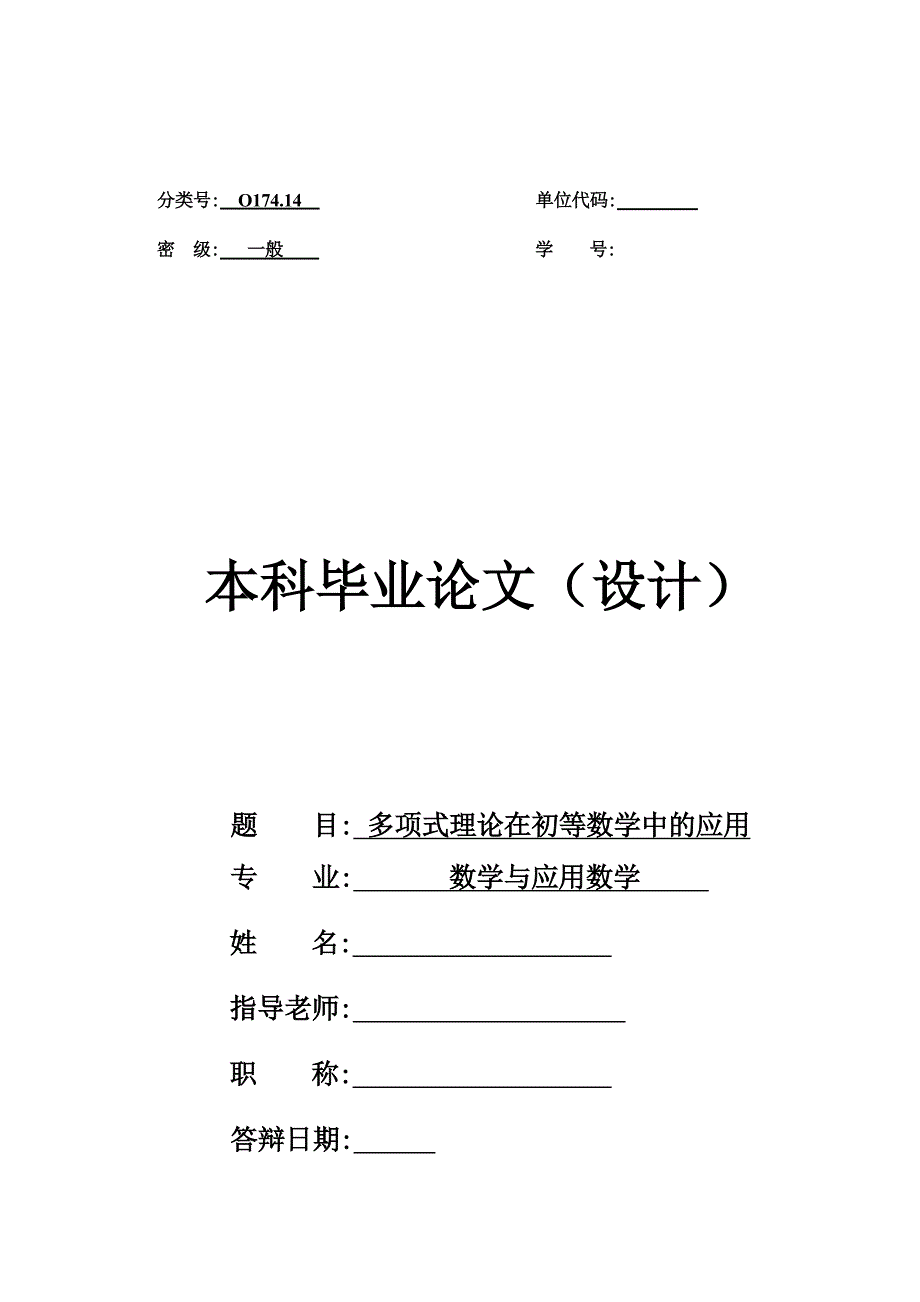 分类号: O174.14

单位代码:

密　级: 一般

学　号:

本科毕业论文（设计）

题　目: 多项式理论在初等数学中的应用

专　业: 数学与应用数学

姓　名:

指导老师:

职　称:

答辩日期: